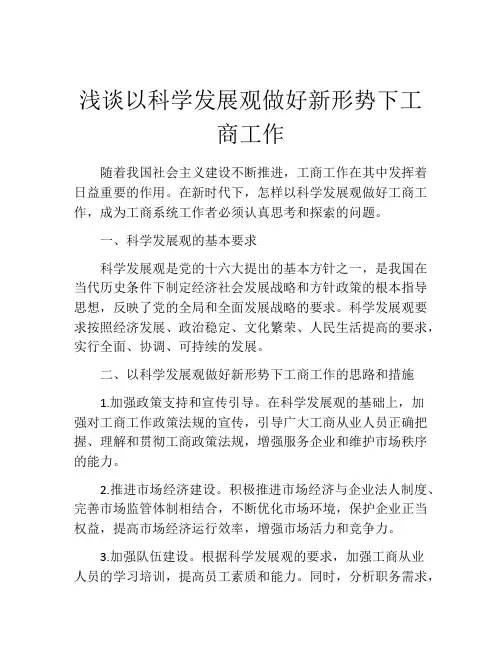 浅谈以科学发展观做好新形势下工商工作

随着我国社会主义建设不断推进，工商工作在其中发挥着日益重要的作用。在新时代下，怎样以科学发展观做好工商工作，成为工商系统工作者必须认真思考和探索的问题。

一、科学发展观的基本要求

科学发展观是党的十六大提出的基本方针之一，是我国在当代历史条件下制定经济社会发展战略和方针政策的根本指导思想，反映了党的全局和全面发展战略的要求。科学发展观要求按照经济发展、政治稳定、文化繁荣、人民生活提高的要求，实行全面、协调、可持续的发展。

二、以科学发展观做好新形势下工商工作的思路和措施

1.加强政策支持和宣传引导。在科学发展观的基础上，加强对工商工作政策法规的宣传，引导广大工商从业人员正确把握、理解和贯彻工商政策法规，增强服务企业和维护市场秩序的能力。

2.推进市场经济建设。积极推进市场经济与企业法人制度、完善市场监管体制相结合，不断优化市场环境，保护企业正当权益，提高市场经济运行效率，增强市场活力和竞争力。

3.加强队伍建设。根据科学发展观的要求，加强工商从业人员的学习培训，提高员工素质和能力。同时，分析职务需求，